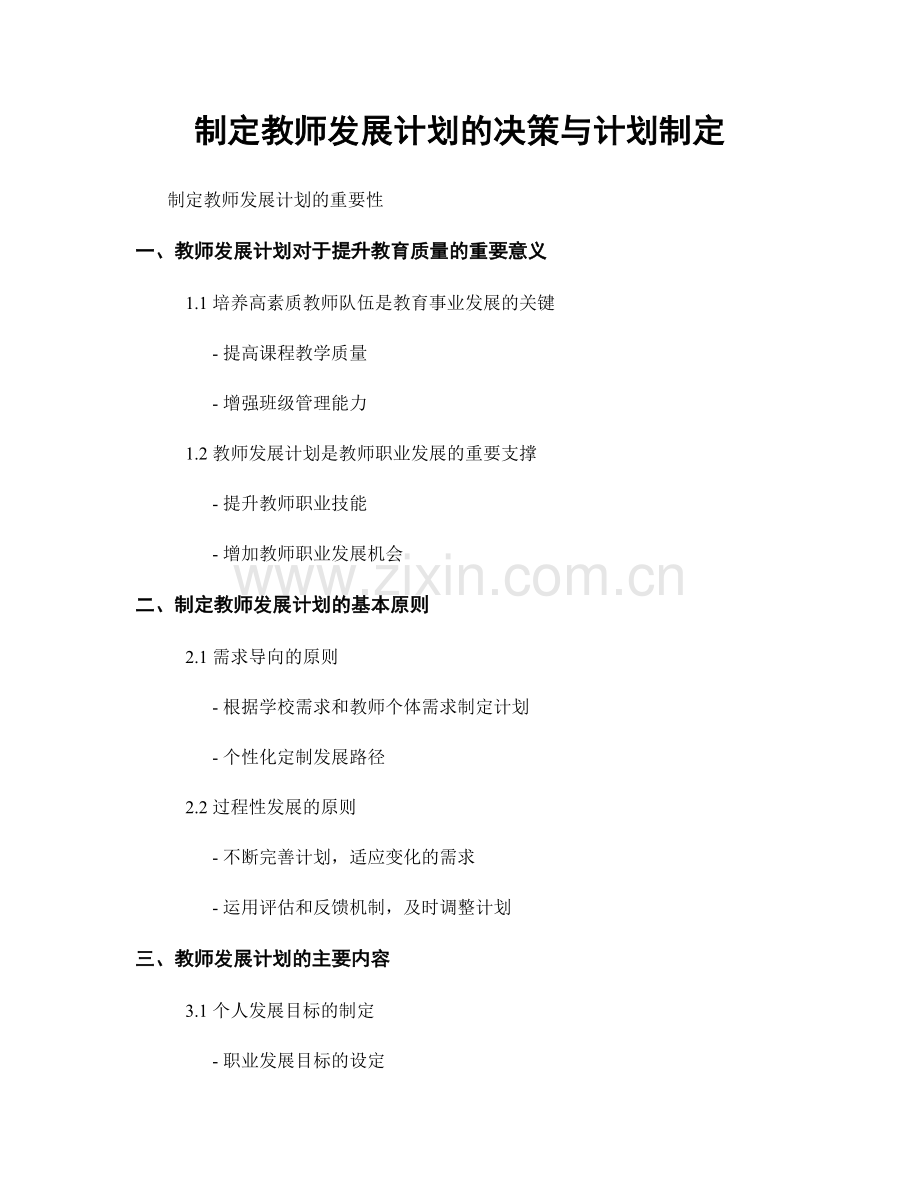 制定教师发展计划的决策与计划制定

制定教师发展计划的重要性

一、教师发展计划对于提升教育质量的重要意义

1.1 培养高素质教师队伍是教育事业发展的关键

- 提高课程教学质量

- 增强班级管理能力

1.2 教师发展计划是教师职业发展的重要支撑

- 提升教师职业技能

- 增加教师职业发展机会

www.zixin.com.cn

二、制定教师发展计划的基本原则

2.1 需求导向的原则

- 根据学校需求和教师个体需求制定计划

- 个性化定制发展路径

2.2 过程性发展的原则

- 不断完善计划，适应变化的需求

- 运用评估和反馈机制，及时调整计划

三、教师发展计划的主要内容

3.1 个人发展目标的制定

- 职业发展目标的设定